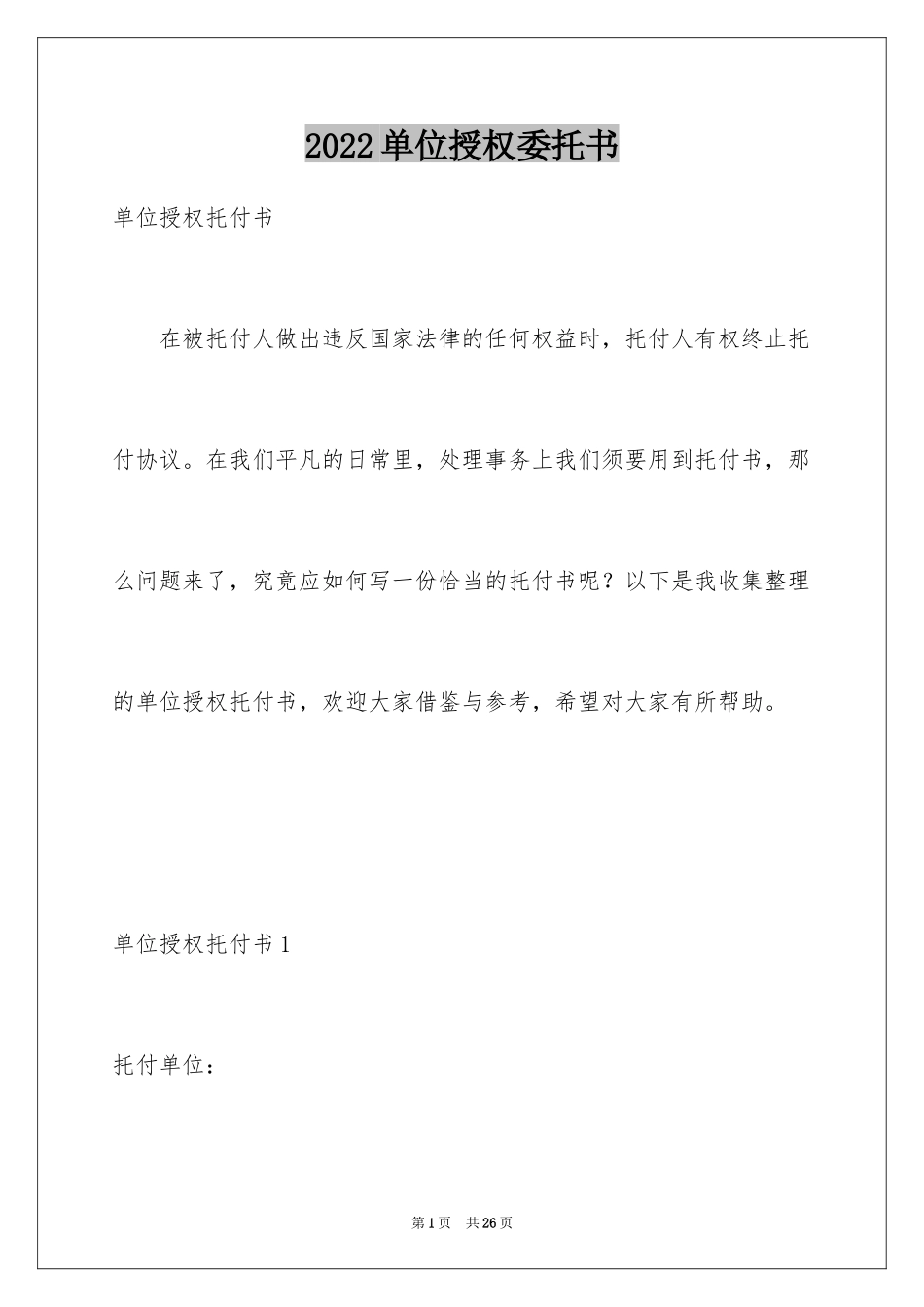 2022 单位授权委托书

单位授权托付书

在被托付人做出违反国家法律的任何权益时，托付人有权终止托付协议。在我们平凡的日常里，处理事务上我们须要用到托付书，那么问题来了，究竟应如何写一份恰当的托付书呢？以下是我收集整理的单位授权托付书，欢迎大家借鉴与参考，希望对大家有所帮助。

单位授权托付书 1

托付单位：

第 1 页　共 26 页